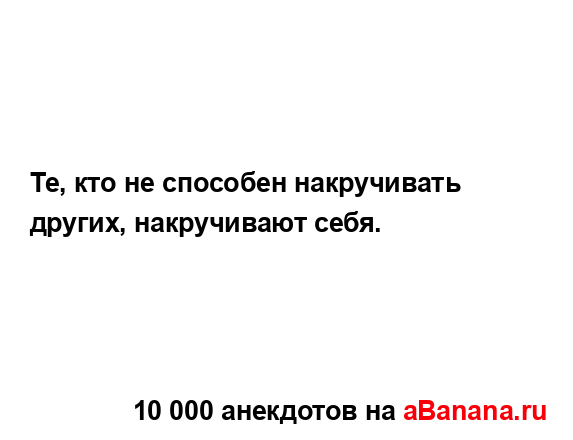 Те, кто не способен накручивать других, накручивают себя.

10 000 анекдотов на aBanana.ru